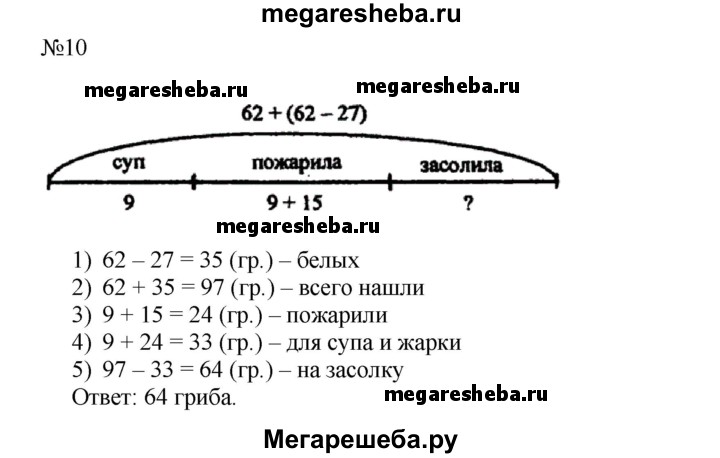 megaresheba.ru

№10

megaresheba.ru megaresheba.ru

62 + (62 – 27)

суп пожарила засолила

9 9 + 15 ?

megaresheba.ru

1) 62 – 27 = 35 (гр.) – белых
2) 62 + 35 = 97 (гр.) – всего нашли
3) 9 + 15 = 24 (гр.) – пожарили
4) 9 + 24 = 33 (гр.) – для супа и жарки
5) 97 – 33 = 64 (гр.) – на засолку
Ответ: 64 гриба.

megaresheba.ru

Мегарешеба.ру